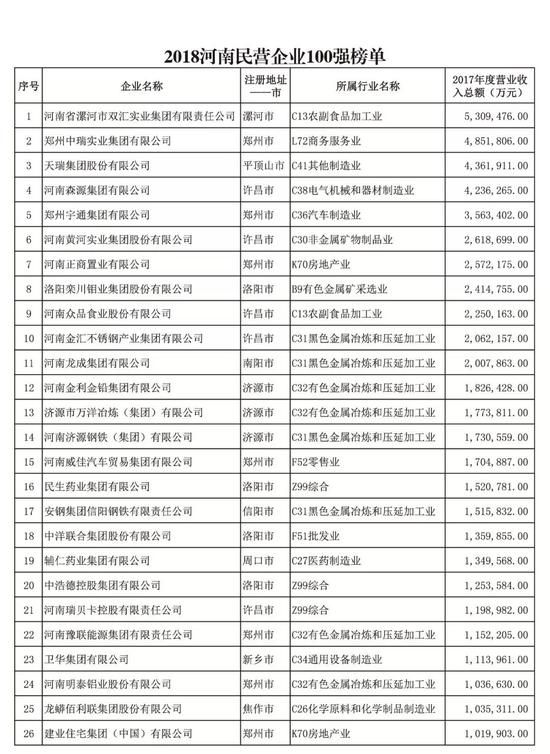 2018河南民营企业100强榜单

| 序号 | 企业名称 | 注册地址——市 | 所属行业名称 | 2017年度营业收入总额（万元） |
|---|---|---|---|---|
| 1 | 河南省漯河市双汇实业集团有限责任公司 | 漯河市 | C13农副食品加工业 | 5，309，476.00 |
| 2 | 郑州中瑞实业集团有限公司 | 郑州市 | L72商务服务业 | 4，851，806.00 |
| 3 | 天瑞集团股份有限公司 | 平顶山市 | C41其他制造业 | 4，361，911.00 |
| 4 | 河南森源集团有限公司 | 许昌市 | C38电气机械和器材制造业 | 4，236，265.00 |
| 5 | 郑州宇通集团有限公司 | 郑州市 | C36汽车制造业 | 3，563，402.00 |
| 6 | 河南黄河实业集团股份有限公司 | 许昌市 | C30非金属矿物制品业 | 2，618，699.00 |
| 7 | 河南正商置业有限公司 | 郑州市 | K70房地产业 | 2，572，175.00 |
| 8 | 洛阳栾川钼业集团股份有限公司 | 洛阳市 | B9有色金属矿采选业 | 2，414，755.00 |
| 9 | 河南众品食业股份有限公司 | 许昌市 | C13农副食品加工业 | 2，250，163.00 |
| 10 | 河南金汇不锈钢产业集团有限公司 | 许昌市 | C31黑色金属冶炼和压延加工业 | 2，062，157.00 |
| 11 | 河南龙成集团有限公司 | 南阳市 | C31黑色金属冶炼和压延加工业 | 2，007，863.00 |
| 12 | 河南金利金铅集团有限公司 | 济源市 | C32有色金属冶炼和压延加工业 | 1，826，428.00 |
| 13 | 济源市万洋冶炼（集团）有限公司 | 济源市 | C32有色金属冶炼和压延加工业 | 1，773，811.00 |
| 14 | 河南济源钢铁（集团）有限公司 | 济源市 | C31黑色金属冶炼和压延加工业 | 1，730，559.00 |
| 15 | 河南威佳汽车贸易集团有限公司 | 郑州市 | F52零售业 | 1，704，887.00 |
| 16 | 民生药业集团有限公司 | 洛阳市 | Z99综合 | 1，520，781.00 |
| 17 | 安钢集团信阳钢铁有限责任公司 | 信阳市 | C31黑色金属冶炼和压延加工业 | 1，515，832.00 |
| 18 | 中洋联合集团股份有限公司 | 洛阳市 | F51批发业 | 1，359，855.00 |
| 19 | 辅仁药业集团有限公司 | 周口市 | C27医药制造业 | 1，349，568.00 |
| 20 | 中浩德控股集团有限公司 | 洛阳市 | Z99综合 | 1，253，584.00 |
| 21 | 河南瑞贝卡控股有限责任公司 | 许昌市 | Z99综合 | 1，198，982.00 |
| 22 | 河南豫联能源集团有限责任公司 | 郑州市 | C32有色金属冶炼和压延加工业 | 1，152，205.00 |
| 23 | 卫华集团有限公司 | 新乡市 | C34通用设备制造业 | 1，113，961.00 |
| 24 | 河南明泰铝业股份有限公司 | 郑州市 | C32有色金属冶炼和压延加工业 | 1，036，630.00 |
| 25 | 龙蟒佰利联集团股份有限公司 | 焦作市 | C26化学原料和化学制品制造业 | 1，035，311.00 |
| 26 | 建业住宅集团（中国）有限公司 | 郑州市 | K70房地产业 | 1，019，903.00 |